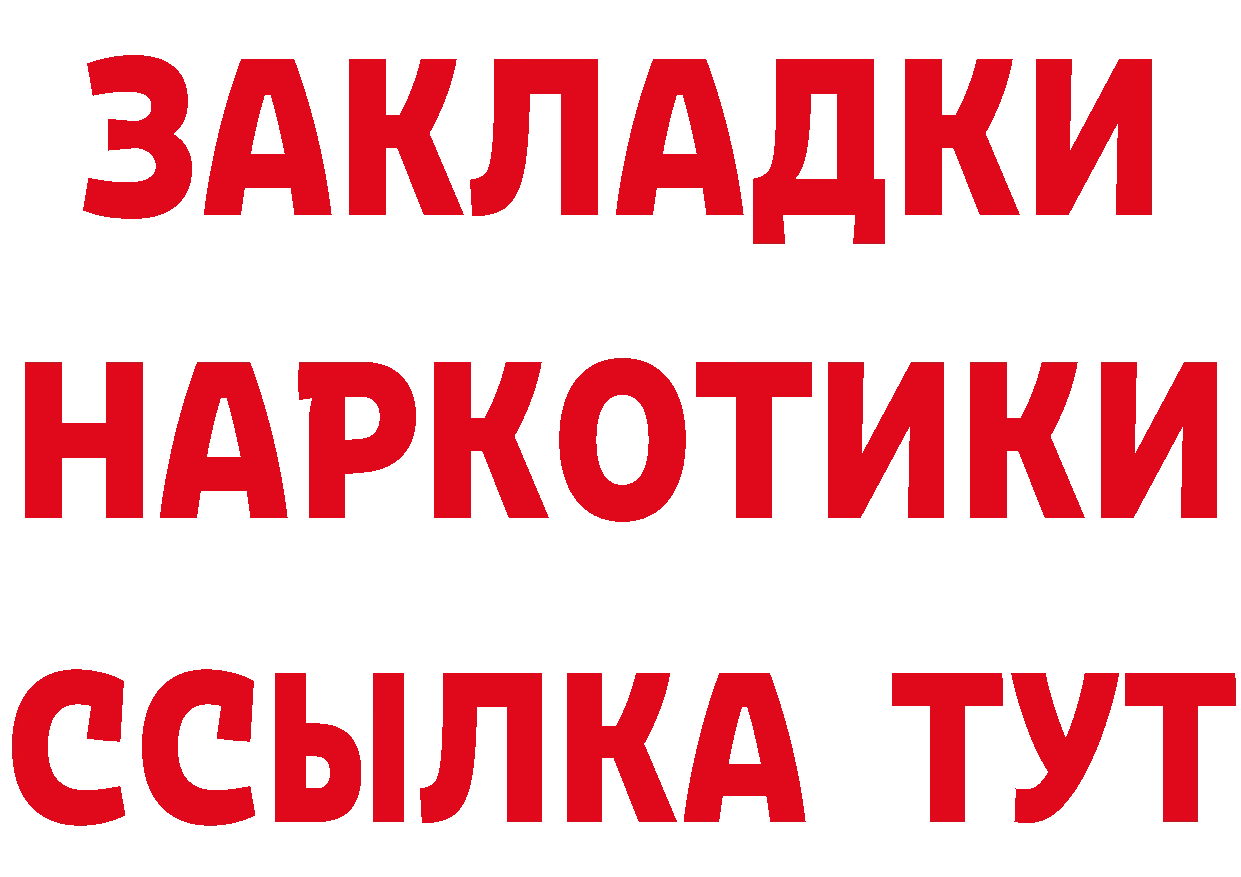 ЗАКЛАДКИ
НАРКОТИКИ
ССЫЛКА ТУТ